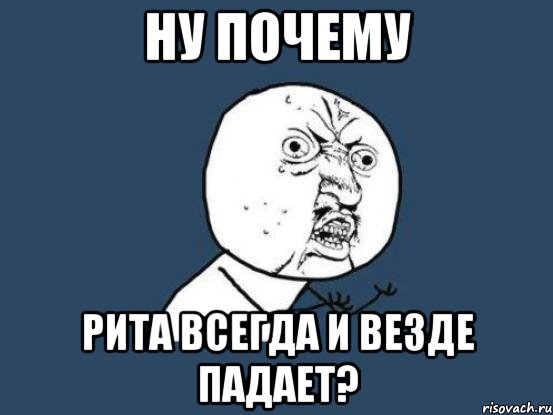 НУ ПОЧЕМУ

РИТА ВСЕГДА И ВЕЗДЕ ПАДАЕТ?

risovach.ru